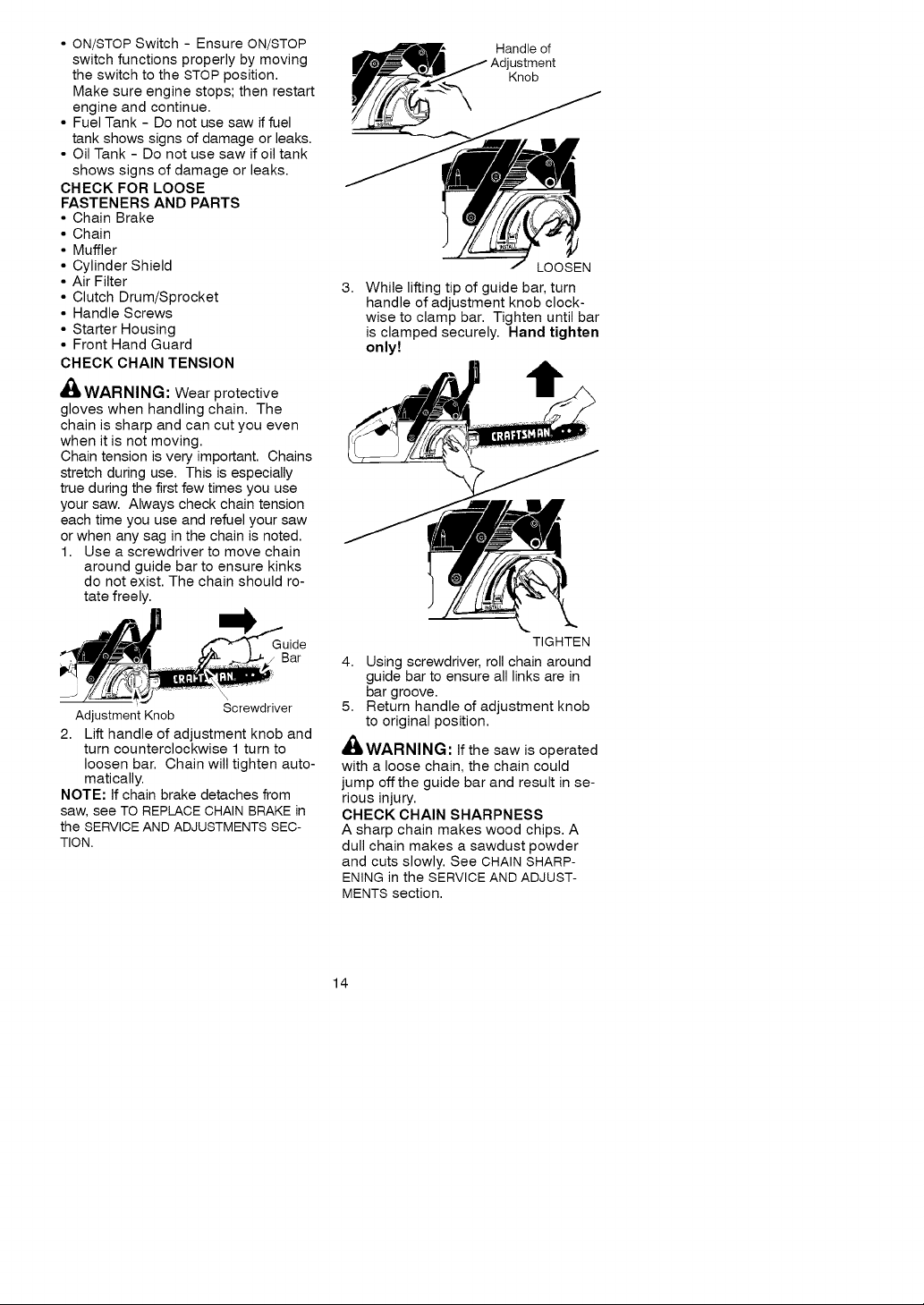 • ON/STOP Switch - Ensure ON/STOP switch functions properly by moving the switch to the STOP position. Make sure engine stops; then restart engine and continue.
• Fuel Tank - Do not use saw if fuel tank shows signs of damage or leaks.
• Oil Tank - Do not use saw if oil tank shows signs of damage or leaks.

CHECK FOR LOOSE FASTENERS AND PARTS
• Chain Brake
• Chain
• Muffler
• Cylinder Shield
• Air Filter
• Clutch Drum/Sprocket
• Handle Screws
• Starter Housing
• Front Hand Guard

CHECK CHAIN TENSION

WARNING: Wear protective gloves when handling chain. The chain is sharp and can cut you even when it is not moving.

Chain tension is very important. Chains stretch during use. This is especially true during the first few times you use your saw. Always check chain tension each time you use and refuel your saw or when any sag in the chain is noted.

1. Use a screwdriver to move chain around guide bar to ensure kinks do not exist. The chain should rotate freely.

Guide Bar
CRAFTSMAN
Adjustment Knob
Screwdriver

2. Lift handle of adjustment knob and turn counterclockwise 1 turn to loosen bar. Chain will tighten automatically.

NOTE: If chain brake detaches from saw, see TO REPLACE CHAIN BRAKE in the SERVICE AND ADJUSTMENTS SECTION.

Handle of Adjustment Knob

LOOSEN

3. While lifting tip of guide bar, turn handle of adjustment knob clockwise to clamp bar. Tighten until bar is clamped securely. Hand tighten only!

CRAFTSMAN

TIGHTEN

4. Using screwdriver, roll chain around guide bar to ensure all links are in bar groove.
5. Return handle of adjustment knob to original position.

WARNING: If the saw is operated with a loose chain, the chain could jump off the guide bar and result in serious injury.

CHECK CHAIN SHARPNESS
A sharp chain makes wood chips. A dull chain makes a sawdust powder and cuts slowly. See CHAIN SHARPENING in the SERVICE AND ADJUSTMENTS section.

14